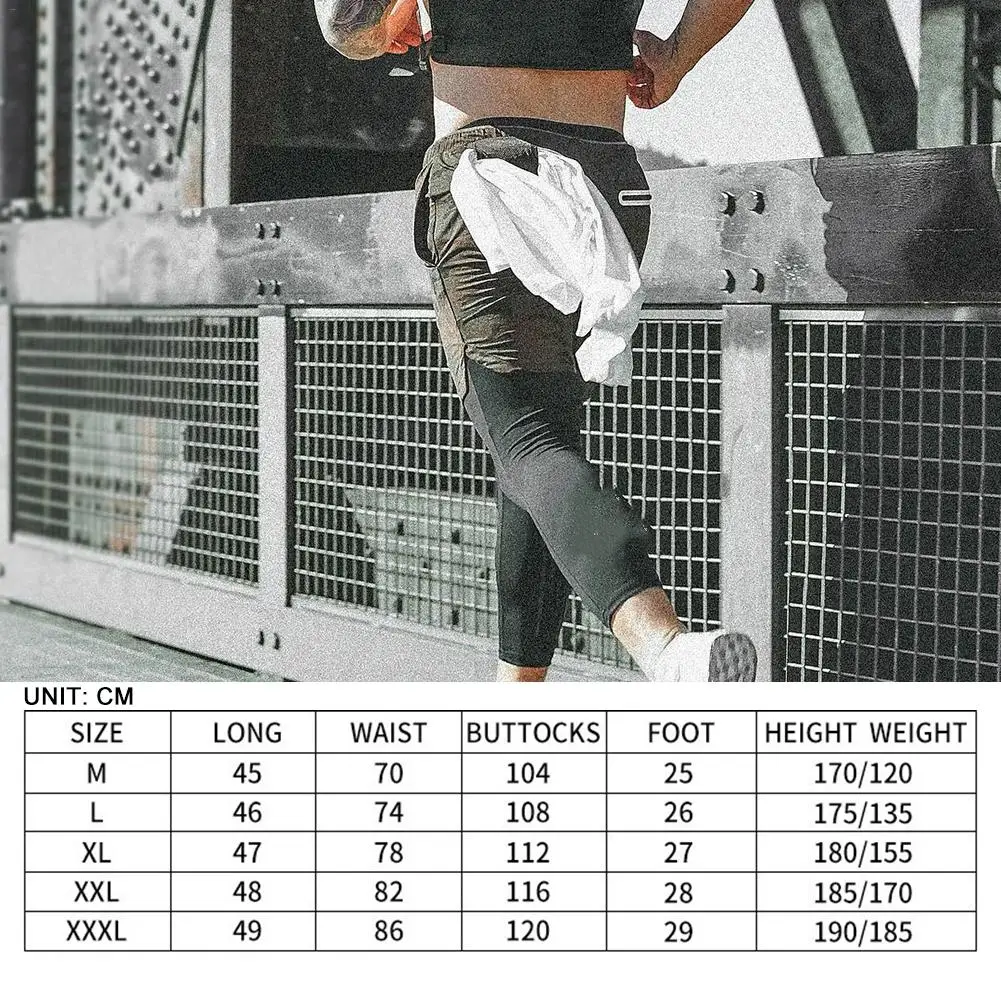 UNIT: CM

| SIZE | LONG | WAIST | BUTTOCKS | FOOT | HEIGHT WEIGHT |
|---|---|---|---|---|---|
| M | 45 | 70 | 104 | 25 | 170/120 |
| L | 46 | 74 | 108 | 26 | 175/135 |
| XL | 47 | 78 | 112 | 27 | 180/155 |
| XXL | 48 | 82 | 116 | 28 | 185/170 |
| XXXL | 49 | 86 | 120 | 29 | 190/185 |